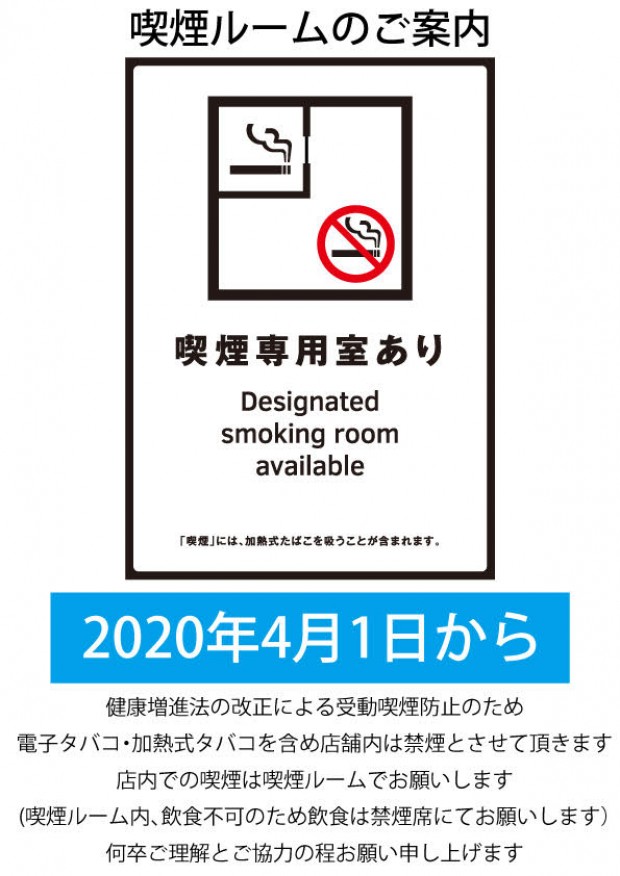 喫煙ルームのご案内

喫煙専用室あり

Designated smoking room available

「喫煙」には、加熱式たばこを吸うことが含まれます。

2020年4月1日から

健康増進法の改正による受動喫煙防止のため
電子タバコ・加熱式タバコを含め店舗内は禁煙とさせて頂きます
店内での喫煙は喫煙ルームでお願いします
(喫煙ルーム内、飲食不可のため飲食は禁煙席にてお願いします)
何卒ご理解とご協力の程お願い申し上げます